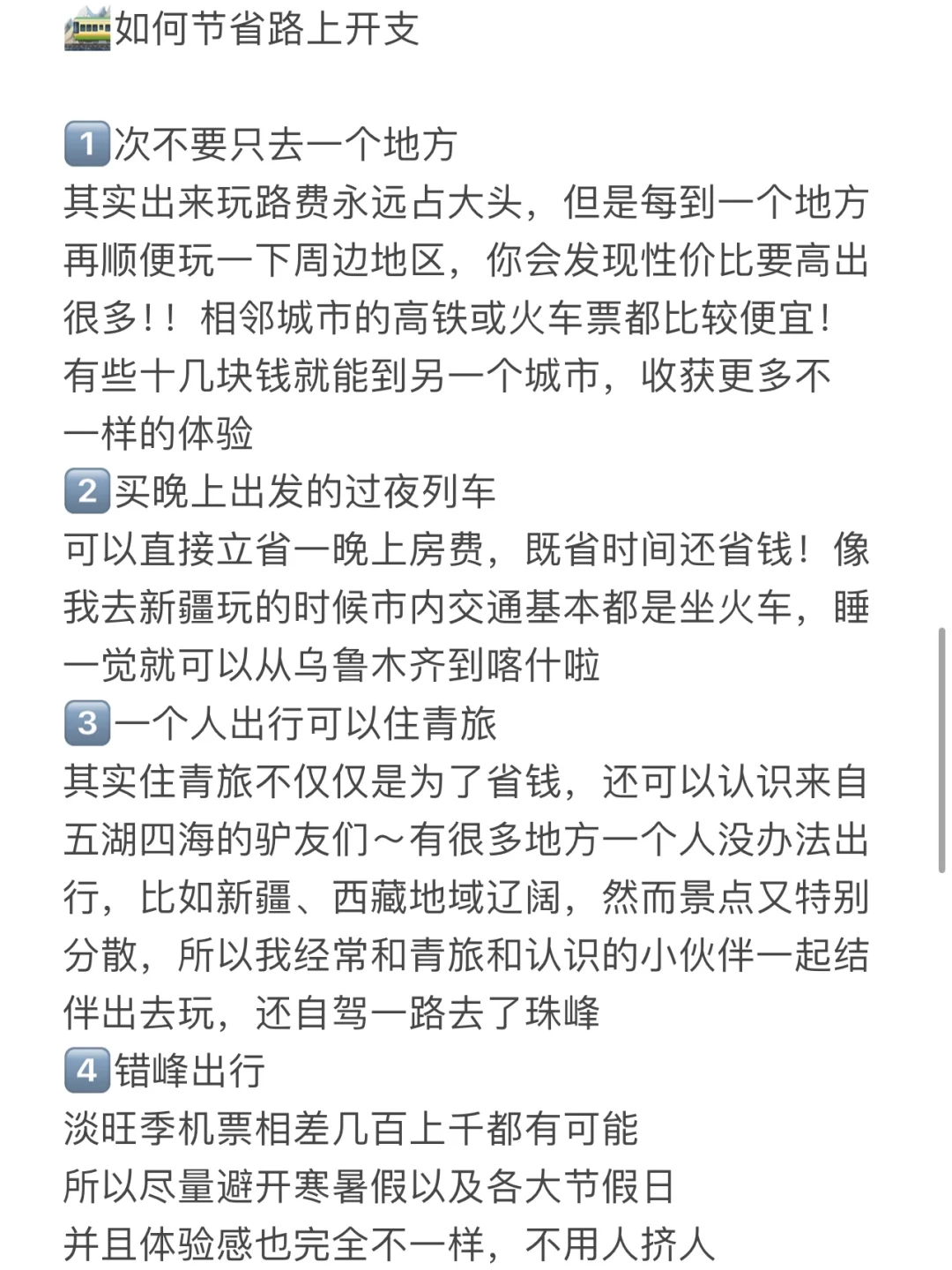 🚃如何节省路上开支

1️⃣次不要只去一个地方
其实出来玩路费永远占大头，但是每到一个地方再顺便玩一下周边地区，你会发现性价比要高出很多！！相邻城市的高铁或火车票都比较便宜！有些十几块钱就能到另一个城市，收获更多不一样的体验
2️⃣买晚上出发的过夜列车
可以直接立省一晚上房费，既省时间还省钱！像我去新疆玩的时候市内交通基本都是坐火车，睡一觉就可以从乌鲁木齐到喀什啦
3️⃣一个人出行可以住青旅
其实住青旅不仅仅是为了省钱，还可以认识来自五湖四海的驴友们～有很多地方一个人没办法出行，比如新疆、西藏地域辽阔，然而景点又特别分散，所以我经常和青旅和认识的小伙伴一起结伴出去玩，还自驾一路去了珠峰
4️⃣错峰出行
淡旺季机票相差几百上千都有可能
所以尽量避开寒暑假以及各大节假日
并且体验感也完全不一样，不用人挤人